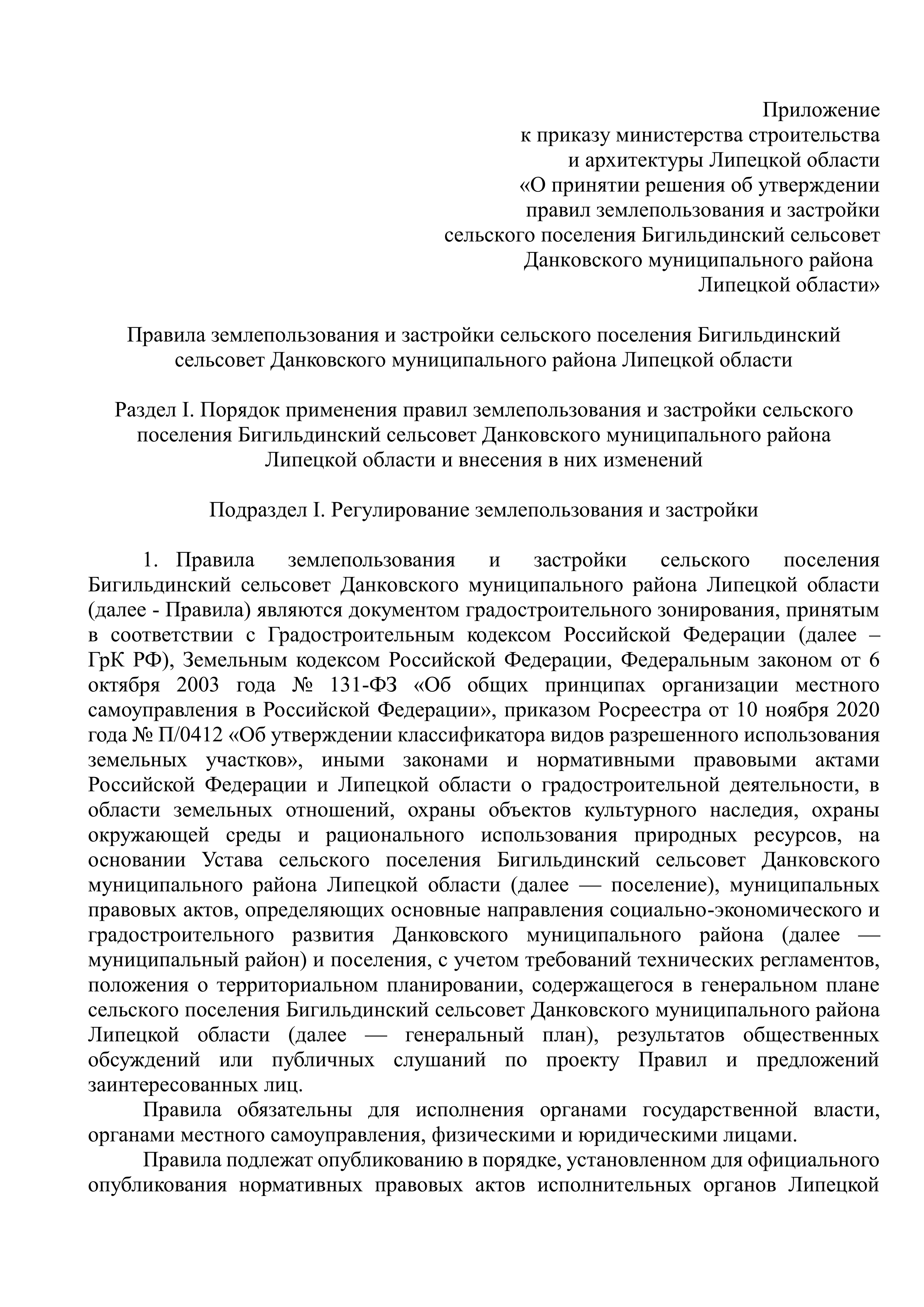 Приложение
к приказу министерства строительства
и архитектуры Липецкой области
«О принятии решения об утверждении
правил землепользования и застройки
сельского поселения Бигильдинский сельсовет
Данковского муниципального района
Липецкой области»

Правила землепользования и застройки сельского поселения Бигильдинский сельсовет Данковского муниципального района Липецкой области

Раздел I. Порядок применения правил землепользования и застройки сельского поселения Бигильдинский сельсовет Данковского муниципального района Липецкой области и внесения в них изменений

Подраздел I. Регулирование землепользования и застройки

1. Правила землепользования и застройки сельского поселения Бигильдинский сельсовет Данковского муниципального района Липецкой области (далее - Правила) являются документом градостроительного зонирования, принятым в соответствии с Градостроительным кодексом Российской Федерации (далее – ГрК РФ), Земельным кодексом Российской Федерации, Федеральным законом от 6 октября 2003 года № 131-ФЗ «Об общих принципах организации местного самоуправления в Российской Федерации», приказом Росреестра от 10 ноября 2020 года № П/0412 «Об утверждении классификатора видов разрешенного использования земельных участков», иными законами и нормативными правовыми актами Российской Федерации и Липецкой области о градостроительной деятельности, в области земельных отношений, охраны объектов культурного наследия, охраны окружающей среды и рационального использования природных ресурсов, на основании Устава сельского поселения Бигильдинский сельсовет Данковского муниципального района Липецкой области (далее — поселение), муниципальных правовых актов, определяющих основные направления социально-экономического и градостроительного развития Данковского муниципального района (далее — муниципальный район) и поселения, с учетом требований технических регламентов, положения о территориальном планировании, содержащегося в генеральном плане сельского поселения Бигильдинский сельсовет Данковского муниципального района Липецкой области (далее — генеральный план), результатов общественных обсуждений или публичных слушаний по проекту Правил и предложений заинтересованных лиц.

Правила обязательны для исполнения органами государственной власти, органами местного самоуправления, физическими и юридическими лицами.

Правила подлежат опубликованию в порядке, установленном для официального опубликования нормативных правовых актов исполнительных органов Липецкой